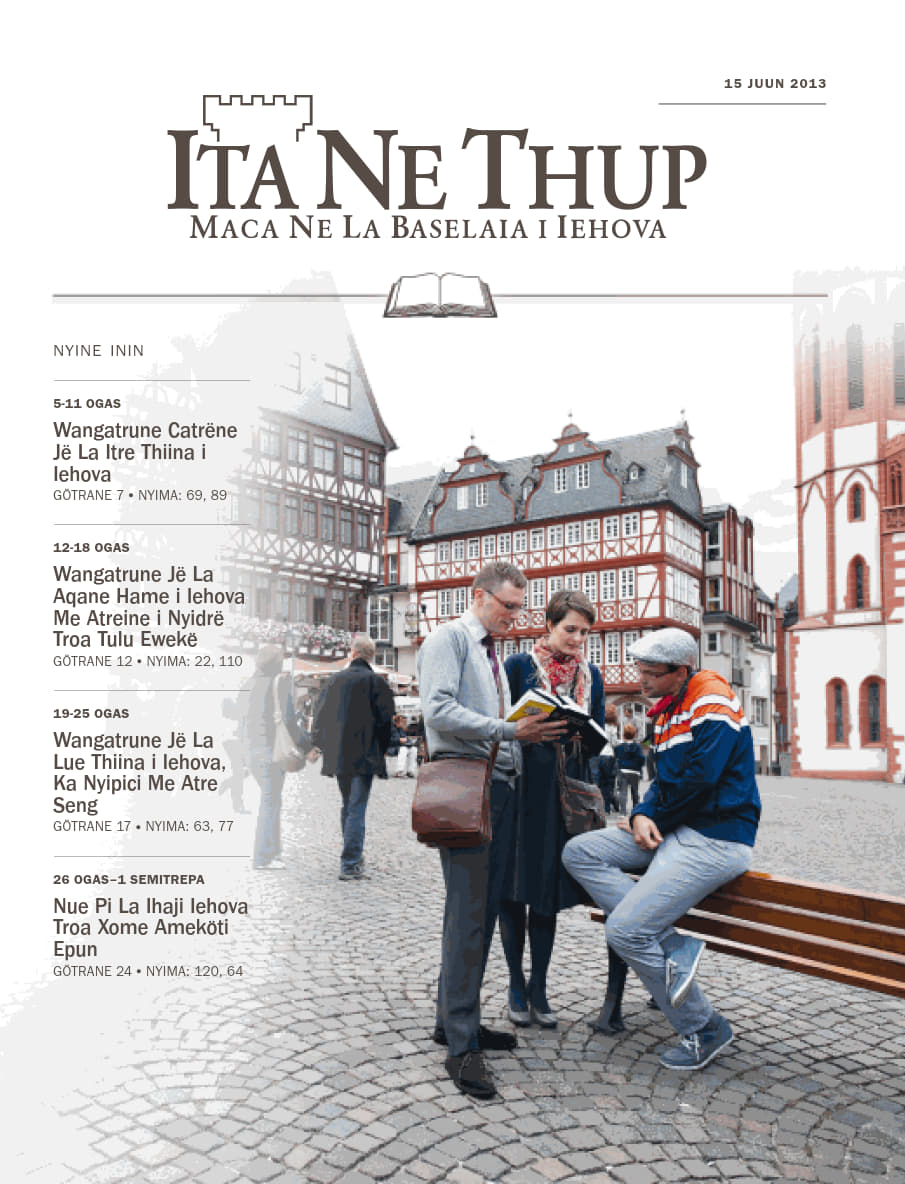 15 JUUN 2013

ITA NE THUP

MACA NE LA BASELAIA I IEHOVA

NYINE ININ

5-11 OGAS

Wangatrune Catrëne Jë La Itre Thiina i Iehova

GÖTRANE 7 • NYIMA: 69, 89

12-18 OGAS

Wangatrune Jë La Aqane Hame i Iehova Me Atreine i Nyidrë Troa Tulu Ewekë

GÖTRANE 12 • NYIMA: 22, 110

19-25 OGAS

Wangatrune Jë La Lue Thiina i Iehova, Ka Nyipici Me Atre Seng

GÖTRANE 17 • NYIMA: 63, 77

26 OGAS–1 SEMITREPA

Nue Pi La Ihaji Iehova Troa Xome Ameköti Epun

GÖTRANE 24 • NYIMA: 120, 64